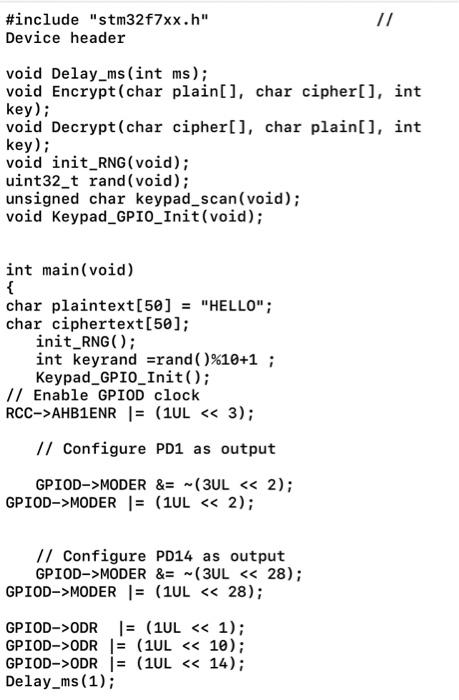 #include "stm32f7xx.h"                  //
Device header

void Delay_ms(int ms);
void Encrypt(char plain[], char cipher[], int key);
void Decrypt(char cipher[], char plain[], int key);
void init_RNG(void);
uint32_t rand(void);
unsigned char keypad_scan(void);
void Keypad_GPIO_Init(void);


int main(void)
{
char plaintext[50] = "HELLO";
char ciphertext[50];
   init_RNG();
   int keyrand =rand()%10+1 ;
   Keypad_GPIO_Init();
// Enable GPIOD clock
RCC->AHB1ENR |= (1UL << 3);

   // Configure PD1 as output

   GPIOD->MODER &= ~(3UL << 2);
GPIOD->MODER |= (1UL << 2);


   // Configure PD14 as output
   GPIOD->MODER &= ~(3UL << 28);
GPIOD->MODER |= (1UL << 28);

GPIOD->ODR  |= (1UL << 1);
GPIOD->ODR |= (1UL << 10);
GPIOD->ODR |= (1UL << 14);
Delay_ms(1);